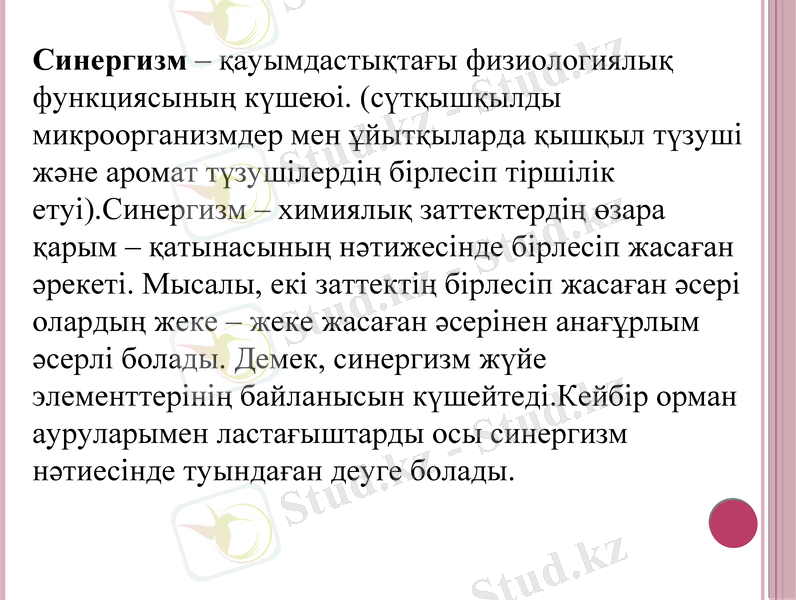 **Синергизм** – қауымдастықтағы физиологиялық функциясының күшеюі. (сүтқышқылды микроорганизмдер мен ұйытқыларда қышқыл түзуші және аромат түзушілердің бірлесіп тіршілік етуі).Синергизм – химиялық заттектердің өзара қарым – қатынасының нәтижесінде бірлесіп жасаған әрекеті. Мысалы, екі заттектің бірлесіп жасаған әсері олардың жеке – жеке жасаған әсерінен анағұрлым әсерлі болады. Демек, синергизм жүйе элементтерінің байланысын күшейтеді.Кейбір орман ауруларымен ластағыштарды осы синергизм нәтиесінде туындаған деуге болады.

Stud.kz - Stud.kz
Stud.kz - Stud.kz
Stud.kz - Stud.kz
Stud.kz